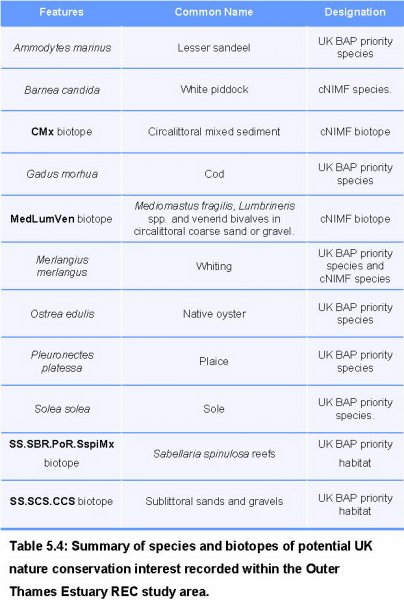 | Features | Common Name | Designation |
|---|---|---|
| Ammodytes marinus | Lesser sandeel | UK BAP priority species |
| Barnea candida | White piddock | cNIMF species. |
| CMx biotope | Circalittoral mixed sediment | cNIMF biotope |
| Gadus morhua | Cod | UK BAP priority species |
| MedLumVen biotope | Mediomastus fragilis, Lumbrineris spp. and venerid bivalves in circalittoral coarse sand or gravel. | cNIMF biotope |
| Merlangius merlangus | Whiting | UK BAP priority species and cNIMF species |
| Ostrea edulis | Native oyster | UK BAP priority species |
| Pleuronectes platessa | Plaice | UK BAP priority species |
| Solea solea | Sole | UK BAP priority species. |
| SS.SBR.PoR.SspiMx biotope | Sabellaria spinulosa reefs | UK BAP priority habitat |
| SS.SCS.CCS biotope | Sublittoral sands and gravels | UK BAP priority habitat |

Table 5.4: Summary of species and biotopes of potential UK nature conservation interest recorded within the Outer Thames Estuary REC study area.